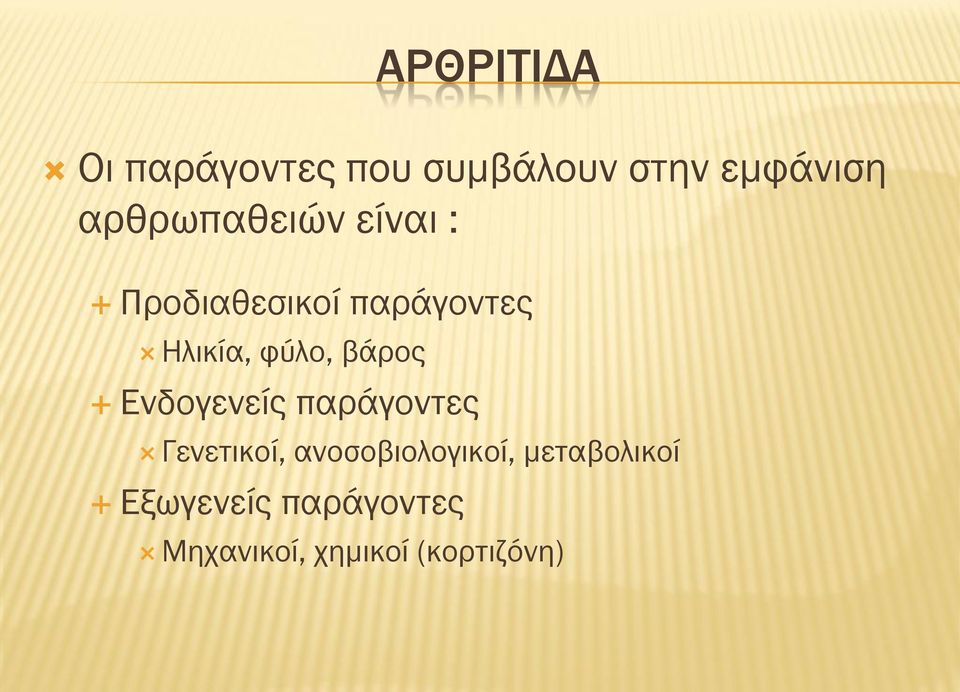 ΑΡΘΡΙΤΙΔΑ

Οι παράγοντες που συμβάλουν στην εμφάνιση αρθρωπαθειών είναι :

Προδιαθεσικοί παράγοντες

Ηλικία, φύλο, βάρος

Ενδογενείς παράγοντες

Γενετικοί, ανοσοβιολογικοί, μεταβολικοί

Εξωγενείς παράγοντες

Μηχανικοί, χημικοί (κορτιζόνη)